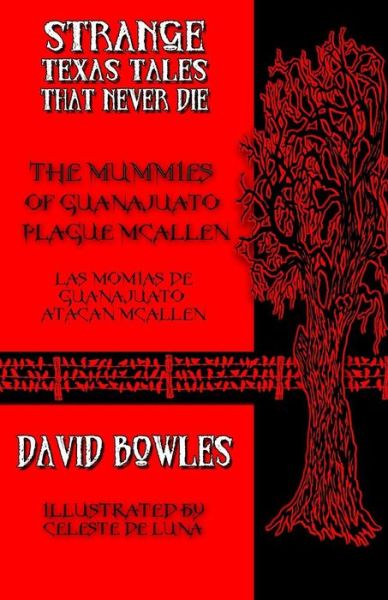 STRANGE
TEXAS TALES
THAT NEVER DIE

THE MUMMIES
OF GUANAJUATO
PLAGUE MCALLEN

LAS MOMIAS DE
GUANAJUATO
ATACAN MCALLEN

DAVID BOWLES

ILLUSTRATED BY
CELESTE DE LUNA